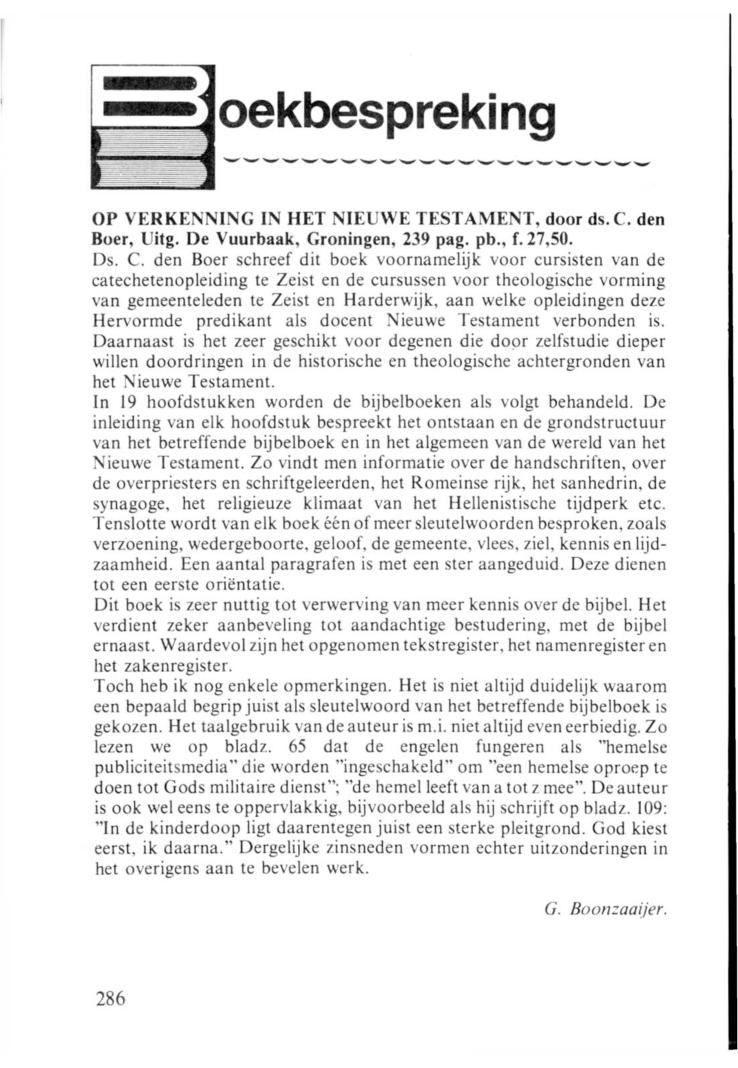 Boekbespreking

OP VERKENNING IN HET NIEUWE TESTAMENT, door ds. C. den Boer, Uitg. De Vuurbaak, Groningen, 239 pag. pb., f. 27,50.

Ds. C. den Boer schreef dit boek voornamelijk voor cursisten van de catechetenopleiding te Zeist en de cursussen voor theologische vorming van gemeenteleden te Zeist en Harderwijk, aan welke opleidingen deze Hervormde predikant als docent Nieuwe Testament verbonden is. Daarnaast is het zeer geschikt voor degenen die door zelfstudie dieper willen doordringen in de historische en theologische achtergronden van het Nieuwe Testament.

In 19 hoofdstukken worden de bijbelboeken als volgt behandeld. De inleiding van elk hoofdstuk bespreekt het ontstaan en de grondstructuur van het betreffende bijbelboek en in het algemeen van de wereld van het Nieuwe Testament. Zo vindt men informatie over de handschriften, over de overpriesters en schriftgeleerden, het Romeinse rijk, het sanhedrin, de synagoge, het religieuze klimaat van het Hellenistische tijdperk etc. Tenslotte wordt van elk boek één of meer sleutelwoorden besproken, zoals verzoening, wedergeboorte, geloof, de gemeente, vlees, ziel, kennis en lijdzaamheid. Een aantal paragrafen is met een ster aangeduid. Deze dienen tot een eerste oriëntatie.

Dit boek is zeer nuttig tot verwerving van meer kennis over de bijbel. Het verdient zeker aanbeveling tot aandachtige bestudering, met de bijbel ernaast. Waardevol zijn het opgenomen tekstregister, het namenregister en het zakenregister.

Toch heb ik nog enkele opmerkingen. Het is niet altijd duidelijk waarom een bepaald begrip juist als sleutelwoord van het betreffende bijbelboek is gekozen. Het taalgebruik van de auteur is m.i. niet altijd even eerbiedig. Zo lezen we op bladz. 65 dat de engelen fungeren als "hemelse publiciteitsmedia" die worden "ingeschakeld" om "een hemelse oproep te doen tot Gods militaire dienst"; "de hemel leeft van a tot z mee". De auteur is ook wel eens te oppervlakkig, bijvoorbeeld als hij schrijft op bladz. 109: "In de kinderdoop ligt daarentegen juist een sterke pleitgrond. God kiest eerst, ik daarna." Dergelijke zinsneden vormen echter uitzonderingen in het overigens aan te bevelen werk.

G. Boonzaaijer.

286